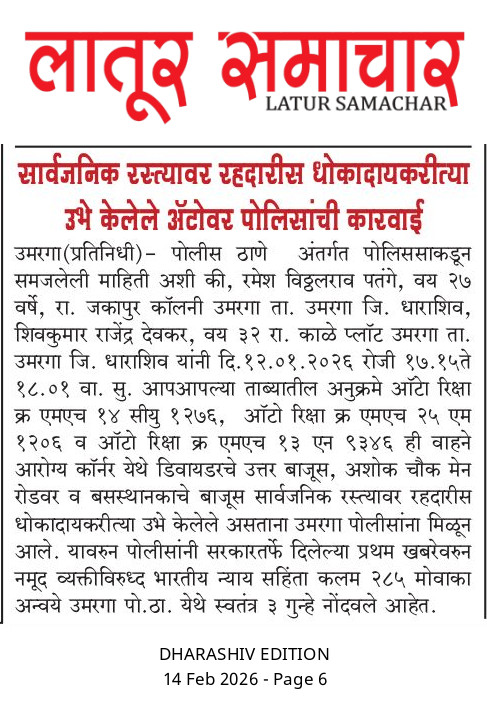 लातूर समाचार
LATUR SAMACHAR

सार्वजनिक रस्त्यावर रहदारीस धोकादायकरीत्या उभे केलेले ॲटोवर पोलिसांची कारवाई

उमरगा(प्रतिनिधी)- पोलीस ठाणे अंतर्गत पोलिससाकडून समजलेली माहिती अशी की, रमेश विठ्ठलराव पतंगे, वय २७ वर्षे, रा. जकापुर कॉलनी उमरगा ता. उमरगा जि. धाराशिव, शिवकुमार राजेंद्र देवकर, वय ३२ रा. काळे प्लॉट उमरगा ता. उमरगा जि. धाराशिव यांनी दि.१२.०१.२०२६ रोजी १७.१५ते १८.०१ वा. सु. आपआपल्या ताब्यातील अनुक्रमे ऑटो रिक्षा क्र एमएच १४ सीयु १२७६, ऑटो रिक्षा क्र एमएच २५ एम १२०६ व ऑटो रिक्षा क्र एमएच १३ एन ९३४६ ही वाहने आरोग्य कॉर्नर येथे डिवायडरचे उत्तर बाजूस, अशोक चौक मेन रोडवर व बसस्थानकाचे बाजूस सार्वजनिक रस्त्यावर रहदारीस धोकादायकरीत्या उभे केलेले असताना उमरगा पोलीसांना मिळून आले. यावरुन पोलीसांनी सरकारतर्फे दिलेल्या प्रथम खबरेवरुन नमूद व्यक्तीविरुध्द भारतीय न्याय सहिंता कलम २८५ मोवाका अन्वये उमरगा पो.ठा. येथे स्वतंत्र ३ गुन्हे नोंदवले आहेत.

DHARASHIV EDITION
14 Feb 2026 - Page 6